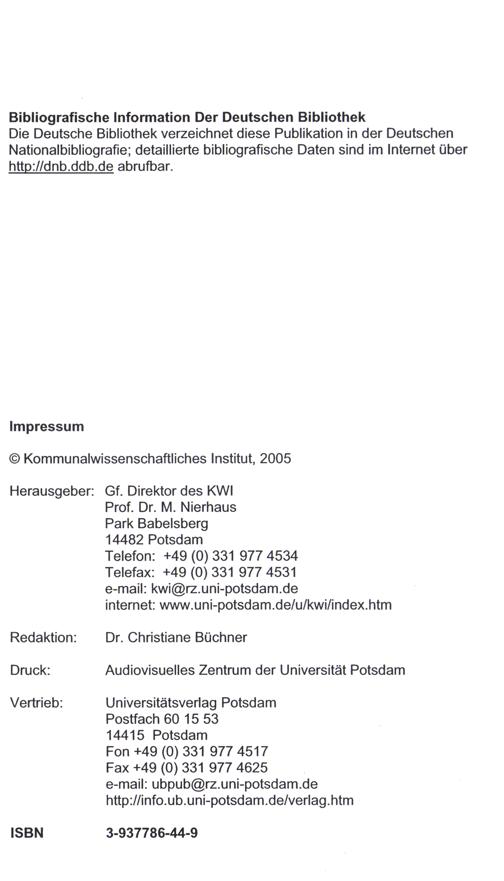 **Bibliografische Information Der Deutschen Bibliothek**
Die Deutsche Bibliothek verzeichnet diese Publikation in der Deutschen Nationalbibliografie; detaillierte bibliografische Daten sind im Internet über http://dnb.ddb.de abrufbar.

**Impressum**

© Kommunalwissenschaftliches Institut, 2005

Herausgeber: Gf. Direktor des KWI
Prof. Dr. M. Nierhaus
Park Babelsberg
14482 Potsdam
Telefon: +49 (0) 331 977 4534
Telefax: +49 (0) 331 977 4531
e-mail: kwi@rz.uni-potsdam.de
internet: www.uni-potsdam.de/u/kwi/index.htm

Redaktion: Dr. Christiane Büchner

Druck: Audiovisuelles Zentrum der Universität Potsdam

Vertrieb: Universitätsverlag Potsdam
Postfach 60 15 53
14415 Potsdam
Fon +49 (0) 331 977 4517
Fax +49 (0) 331 977 4625
e-mail: ubpub@rz.uni-potsdam.de
http://info.ub.uni-potsdam.de/verlag.htm

**ISBN** **3-937786-44-9**